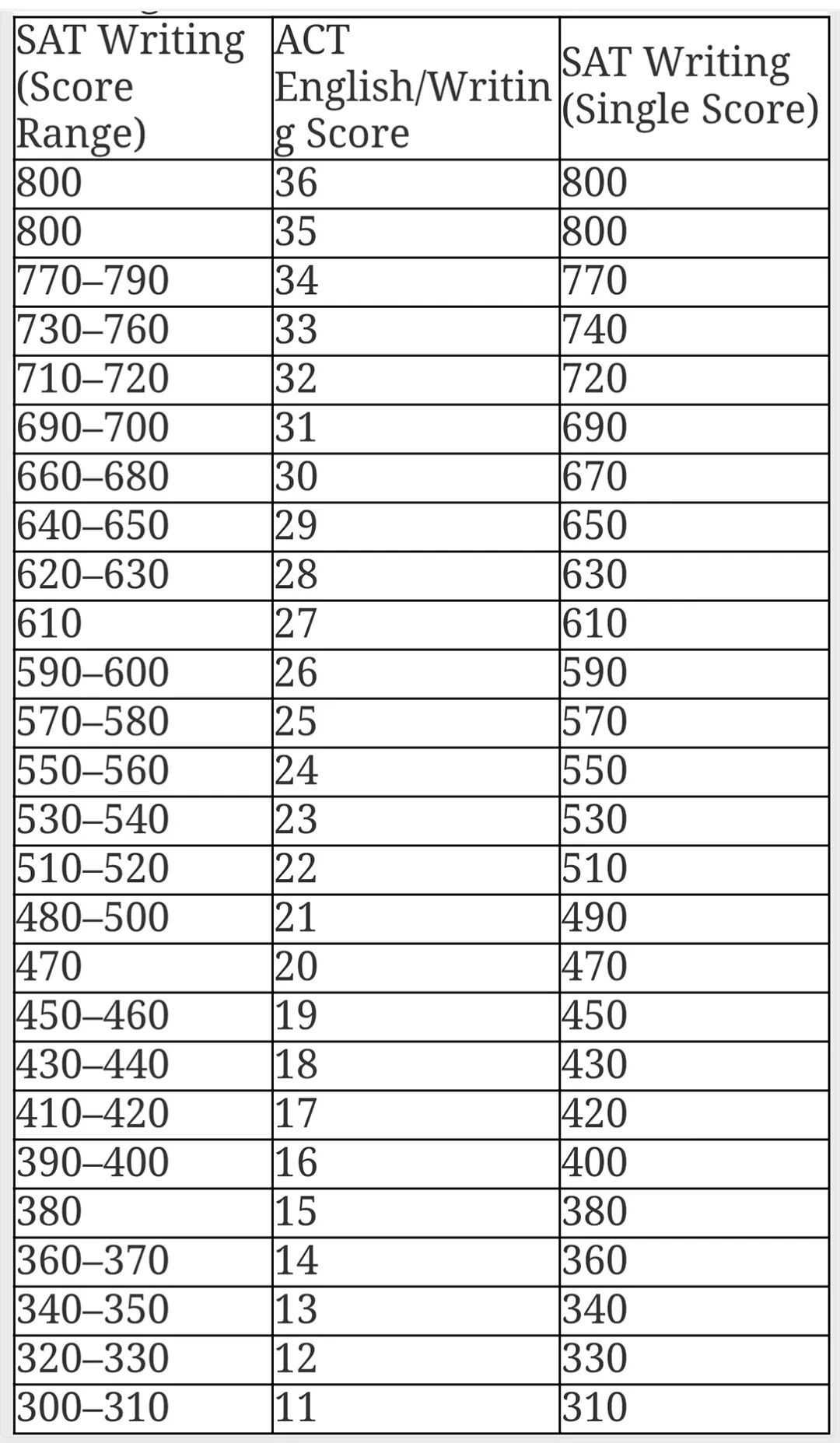 | SAT Writing (Score Range) | ACT English/Writing Score | SAT Writing (Single Score) |
|---|---|---|
| 800 | 36 | 800 |
| 800 | 35 | 800 |
| 770–790 | 34 | 770 |
| 730–760 | 33 | 740 |
| 710–720 | 32 | 720 |
| 690–700 | 31 | 690 |
| 660–680 | 30 | 670 |
| 640–650 | 29 | 650 |
| 620–630 | 28 | 630 |
| 610 | 27 | 610 |
| 590–600 | 26 | 590 |
| 570–580 | 25 | 570 |
| 550–560 | 24 | 550 |
| 530–540 | 23 | 530 |
| 510–520 | 22 | 510 |
| 480–500 | 21 | 490 |
| 470 | 20 | 470 |
| 450–460 | 19 | 450 |
| 430–440 | 18 | 430 |
| 410–420 | 17 | 420 |
| 390–400 | 16 | 400 |
| 380 | 15 | 380 |
| 360–370 | 14 | 360 |
| 340–350 | 13 | 340 |
| 320–330 | 12 | 330 |
| 300–310 | 11 | 310 |